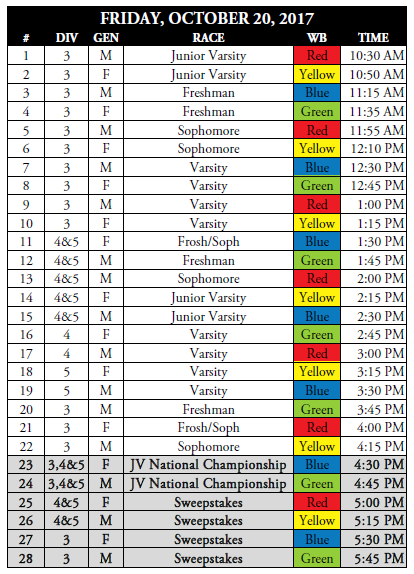 FRIDAY, OCTOBER 20, 2017

| # | DIV | GEN | RACE | WB | TIME |
|---|---|---|---|---|---|
| 1 | 3 | M | Junior Varsity | Red | 10:30 AM |
| 2 | 3 | F | Junior Varsity | Yellow | 10:50 AM |
| 3 | 3 | M | Freshman | Blue | 11:15 AM |
| 4 | 3 | F | Freshman | Green | 11:35 AM |
| 5 | 3 | M | Sophomore | Red | 11:55 AM |
| 6 | 3 | F | Sophomore | Yellow | 12:10 PM |
| 7 | 3 | M | Varsity | Blue | 12:30 PM |
| 8 | 3 | F | Varsity | Green | 12:45 PM |
| 9 | 3 | M | Varsity | Red | 1:00 PM |
| 10 | 3 | F | Varsity | Yellow | 1:15 PM |
| 11 | 4&5 | F | Frosh/Soph | Blue | 1:30 PM |
| 12 | 4&5 | M | Freshman | Green | 1:45 PM |
| 13 | 4&5 | M | Sophomore | Red | 2:00 PM |
| 14 | 4&5 | F | Junior Varsity | Yellow | 2:15 PM |
| 15 | 4&5 | M | Junior Varsity | Blue | 2:30 PM |
| 16 | 4 | F | Varsity | Green | 2:45 PM |
| 17 | 4 | M | Varsity | Red | 3:00 PM |
| 18 | 5 | F | Varsity | Yellow | 3:15 PM |
| 19 | 5 | M | Varsity | Blue | 3:30 PM |
| 20 | 3 | M | Freshman | Green | 3:45 PM |
| 21 | 3 | F | Frosh/Soph | Red | 4:00 PM |
| 22 | 3 | M | Sophomore | Yellow | 4:15 PM |
| 23 | 3,4&5 | F | JV National Championship | Blue | 4:30 PM |
| 24 | 3,4&5 | M | JV National Championship | Green | 4:45 PM |
| 25 | 4&5 | F | Sweepstakes | Red | 5:00 PM |
| 26 | 4&5 | M | Sweepstakes | Yellow | 5:15 PM |
| 27 | 3 | F | Sweepstakes | Blue | 5:30 PM |
| 28 | 3 | M | Sweepstakes | Green | 5:45 PM |